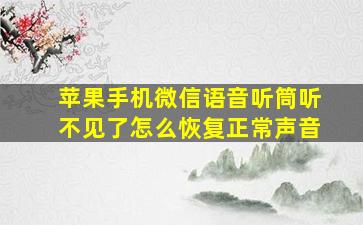 苹果手机微信语音听筒听不见了怎么恢复正常声音